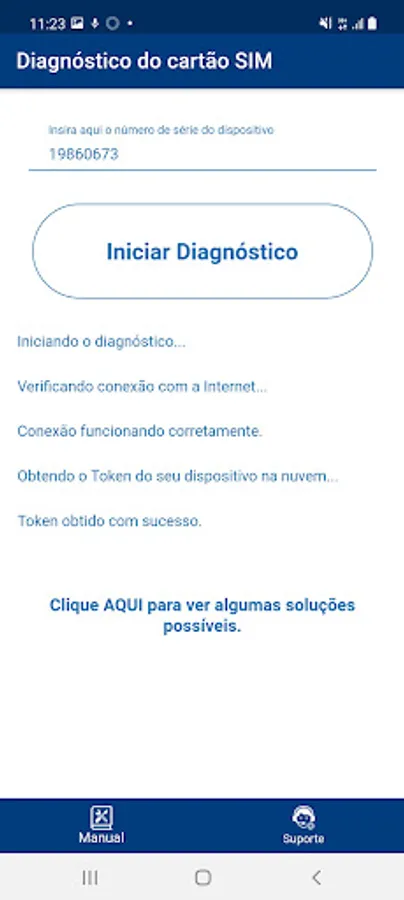 11:23

Diagnóstico do cartão SIM

Insira aqui o número de série do dispositivo
19860673

Iniciar Diagnóstico

Iniciando o diagnóstico...

Verificando conexão com a Internet...

Conexão funcionando corretamente.

Obtendo o Token do seu dispositivo na nuvem...

Token obtido com sucesso.

Clique AQUI para ver algumas soluções possíveis.

Manual

Suporte